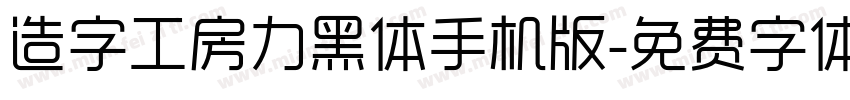 造字工房力黑体手机版-免费字体